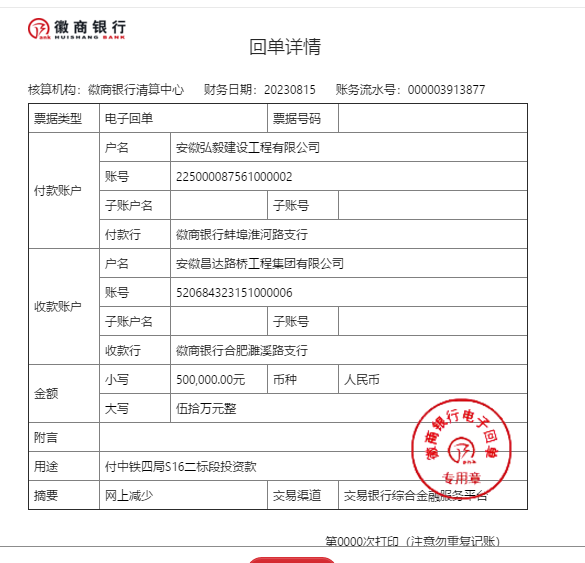 徽商银行
HUISHANG BANK

回单详情

核算机构：徽商银行清算中心　财务日期：20230815　账务流水号：000003913877

| 票据类型 | 电子回单 | | 票据号码 | |
|---|---|---|---|---|
| 付款账户 | 户名 | 安徽弘毅建设工程有限公司 | | |
| | 账号 | 225000087561000002 | | |
| | 子账户名 | | 子账号 | |
| | 付款行 | 徽商银行蚌埠淮河路支行 | | |
| 收款账户 | 户名 | 安徽昌达路桥工程集团有限公司 | | |
| | 账号 | 520684323151000006 | | |
| | 子账户名 | | 子账号 | |
| | 收款行 | 徽商银行合肥濉溪路支行 | | |
| 金额 | 小写 | 500,000.00元 | 币种 | 人民币 |
| | 大写 | 伍拾万元整 | | |
| 附言 | | | | |
| 用途 | 付中铁四局S16二标段投资款 | | | |
| 摘要 | 网上减少 | | 交易渠道 | 交易银行综合金融服务平台 |

徽商银行电子回单
专用章

第0000次打印（注意勿重复记账）